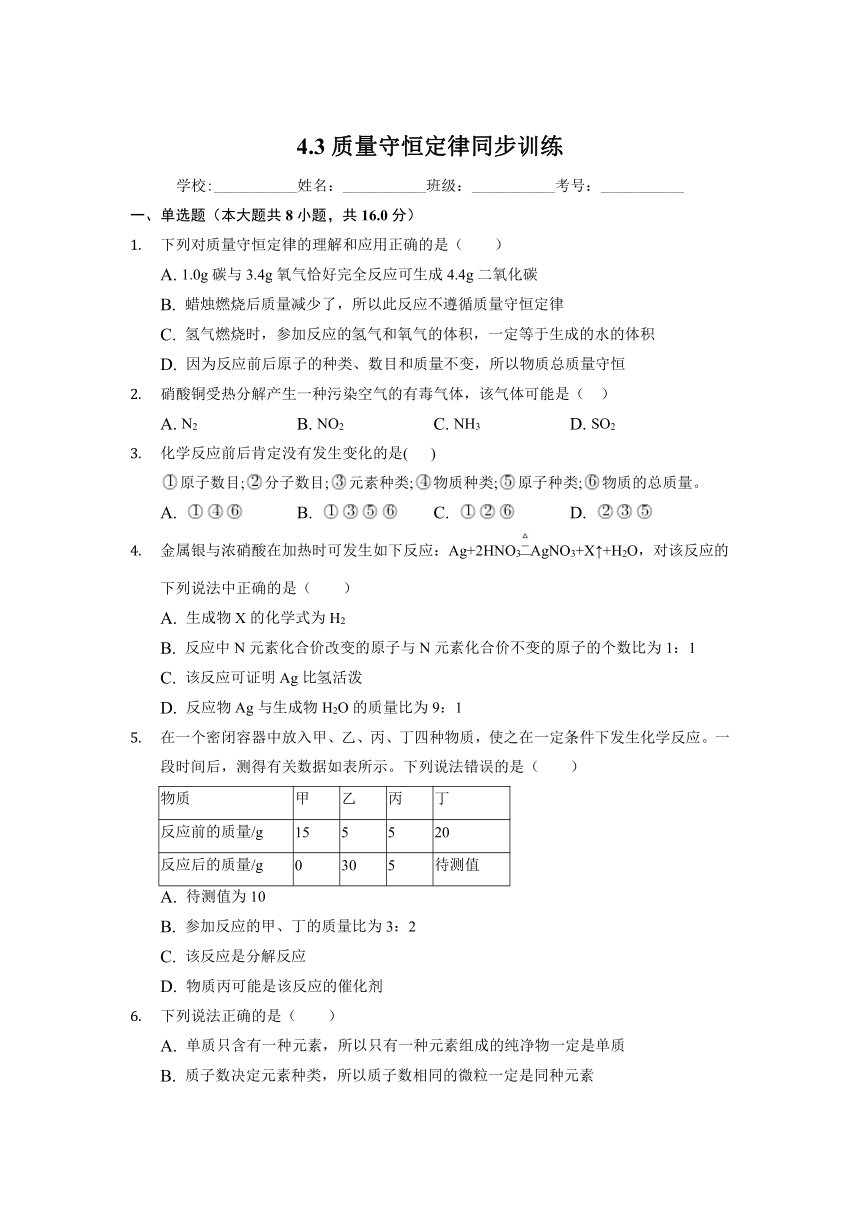 4.3 质量守恒定律同步训练

学校:___________姓名:___________班级:___________考号:___________

一、单选题（本大题共 8 小题，共 16.0 分）

1. 下列对质量守恒定律的理解和应用正确的是（　　）

A. 1.0g 碳与 3.4g 氧气恰好完全反应可生成 4.4g 二氧化碳

B. 蜡烛燃烧后质量减少了，所以此反应不遵循质量守恒定律

C. 氢气燃烧时，参加反应的氢气和氧气的体积，一定等于生成的水的体积

D. 因为反应前后原子的种类、数目和质量不变，所以物质总质量守恒

2. 硝酸铜受热分解产生一种污染空气的有毒气体，该气体可能是（　）

A. $N_2$　　B. $NO_2$　　C. $NH_3$　　D. $SO_2$

3. 化学反应前后肯定没有发生变化的是(　)

①原子数目;②分子数目;③元素种类;④物质种类;⑤原子种类;⑥物质的总质量。

A. ①④⑥　　B. ①③⑤⑥　　C. ①②⑥　　D. ②③⑤

4. 金属银与浓硝酸在加热时可发生如下反应：$Ag+2HNO_3\overset{\triangle}{=}AgNO_3+X\uparrow+H_2O$，对该反应的下列说法中正确的是（　　）

A. 生成物 X 的化学式为 $H_2$

B. 反应中 N 元素化合价改变的原子与 N 元素化合价不变的原子的个数比为 1：1

C. 该反应可证明 Ag 比氢活泼

D. 反应物 Ag 与生成物 $H_2O$ 的质量比为 9：1

5. 在一个密闭容器中放入甲、乙、丙、丁四种物质，使之在一定条件下发生化学反应。一段时间后，测得有关数据如表所示。下列说法错误的是（　　）

| 物质 | 甲 | 乙 | 丙 | 丁 |
|---|---|---|---|---|
| 反应前的质量/g | 15 | 5 | 5 | 20 |
| 反应后的质量/g | 0 | 30 | 5 | 待测值 |

A. 待测值为 10

B. 参加反应的甲、丁的质量比为 3：2

C. 该反应是分解反应

D. 物质丙可能是该反应的催化剂

6. 下列说法正确的是（　　）

A. 单质只含有一种元素，所以只有一种元素组成的纯净物一定是单质

B. 质子数决定元素种类，所以质子数相同的微粒一定是同种元素